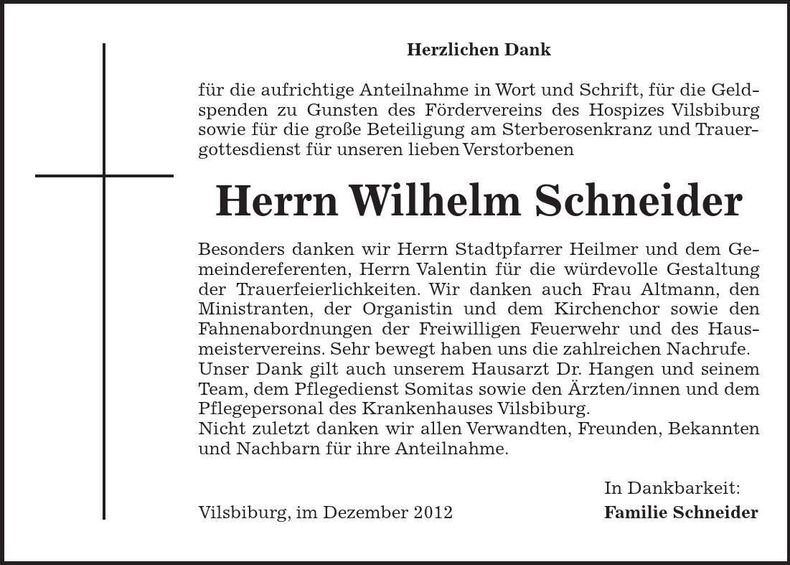 Herzlichen Dank

für die aufrichtige Anteilnahme in Wort und Schrift, für die Geldspenden zu Gunsten des Fördervereins des Hospizes Vilsbiburg sowie für die große Beteiligung am Sterberosenkranz und Trauergottesdienst für unseren lieben Verstorbenen

Herrn Wilhelm Schneider

Besonders danken wir Herrn Stadtpfarrer Heilmer und dem Gemeindereferenten, Herrn Valentin für die würdevolle Gestaltung der Trauerfeierlichkeiten. Wir danken auch Frau Altmann, den Ministranten, der Organistin und dem Kirchenchor sowie den Fahnenabordnungen der Freiwilligen Feuerwehr und des Hausmeistervereins. Sehr bewegt haben uns die zahlreichen Nachrufe.
Unser Dank gilt auch unserem Hausarzt Dr. Hangen und seinem Team, dem Pflegedienst Somitas sowie den Ärzten/innen und dem Pflegepersonal des Krankenhauses Vilsbiburg.
Nicht zuletzt danken wir allen Verwandten, Freunden, Bekannten und Nachbarn für ihre Anteilnahme.

In Dankbarkeit:

Vilsbiburg, im Dezember 2012

Familie Schneider